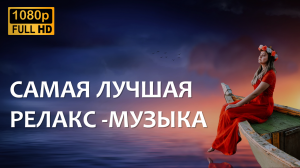 1080p
FULL HD

САМАЯ ЛУЧШАЯ
РЕЛАКС -МУЗЫКА